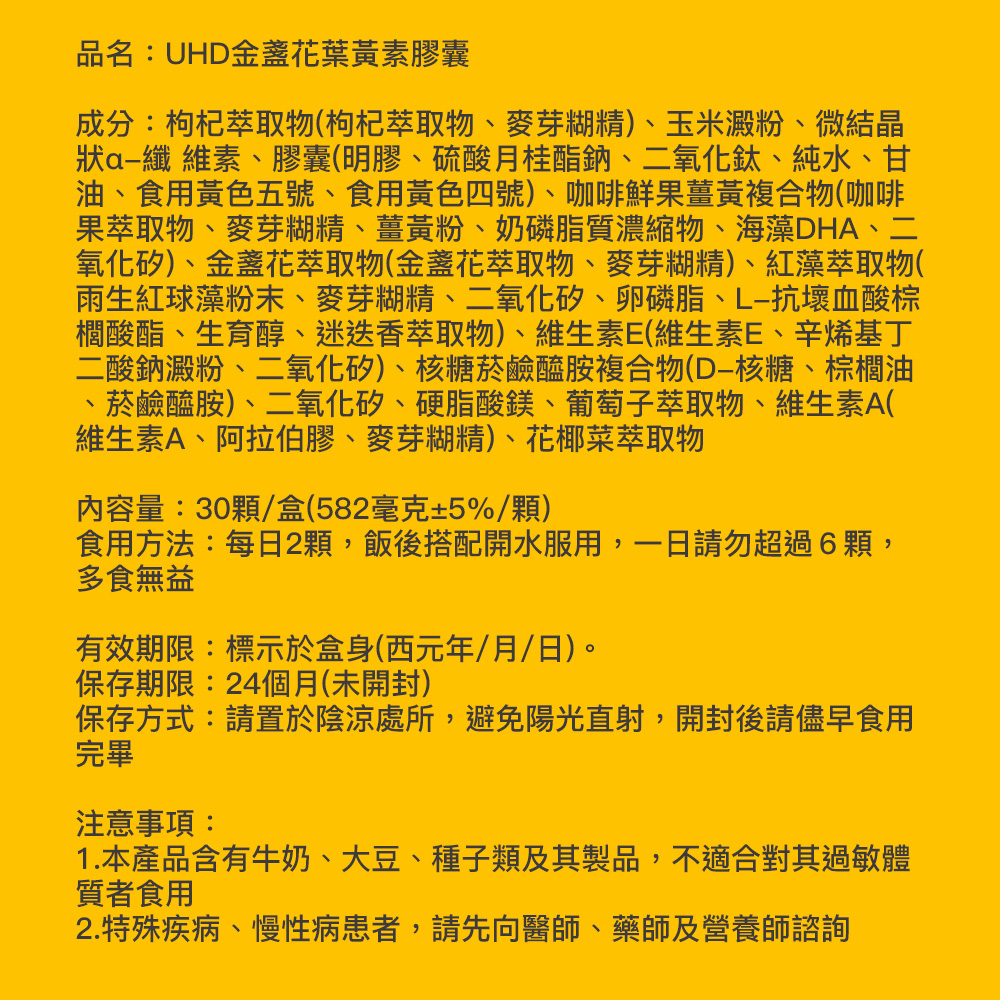 品名：UHD金盞花葉黃素膠囊

成分：枸杞萃取物(枸杞萃取物、麥芽糊精)、玉米澱粉、微結晶狀α–纖 維素、膠囊(明膠、硫酸月桂酯鈉、二氧化鈦、純水、甘油、食用黃色五號、食用黃色四號)、咖啡鮮果薑黃複合物(咖啡果萃取物、麥芽糊精、薑黃粉、奶磷脂質濃縮物、海藻DHA、二氧化矽)、金盞花萃取物(金盞花萃取物、麥芽糊精)、紅藻萃取物(雨生紅球藻粉末、麥芽糊精、二氧化矽、卵磷脂、L–抗壞血酸棕櫚酸酯、生育醇、迷迭香萃取物)、維生素E(維生素E、辛烯基丁二酸鈉澱粉、二氧化矽)、核糖菸鹼醯胺複合物(D–核糖、棕櫚油、菸鹼醯胺)、二氧化矽、硬脂酸鎂、葡萄子萃取物、維生素A(維生素A、阿拉伯膠、麥芽糊精)、花椰菜萃取物

內容量：30顆/盒(582毫克±5%/顆)
食用方法：每日2顆，飯後搭配開水服用，一日請勿超過 6 顆，多食無益

有效期限：標示於盒身(西元年/月/日)。
保存期限：24個月(未開封)
保存方式：請置於陰涼處所，避免陽光直射，開封後請儘早食用完畢

注意事項：
1.本產品含有牛奶、大豆、種子類及其製品，不適合對其過敏體質者食用
2.特殊疾病、慢性病患者，請先向醫師、藥師及營養師諮詢